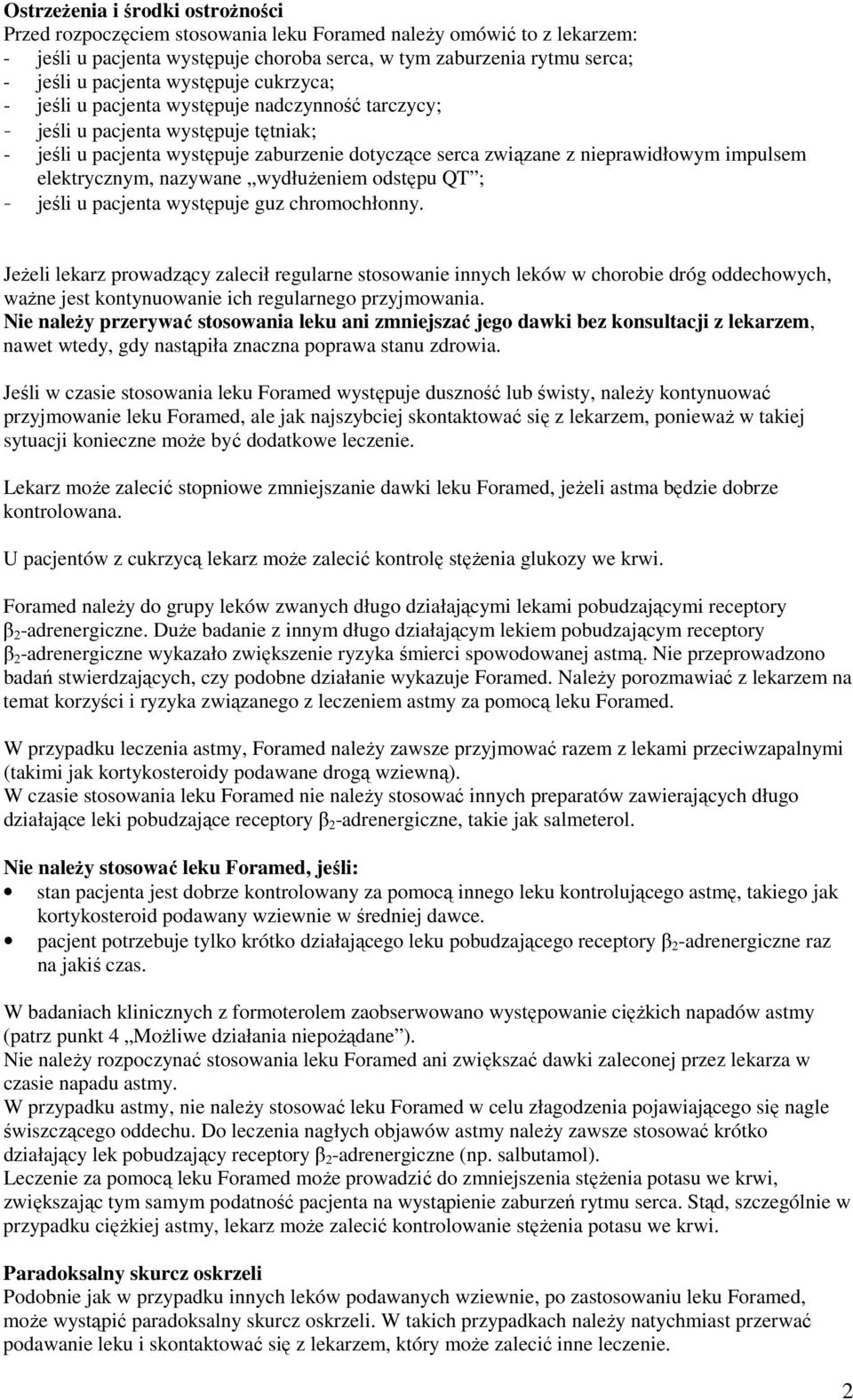 Ostrzeżenia i środki ostrożności
Przed rozpoczęciem stosowania leku Foramed należy omówić to z lekarzem:
- jeśli u pacjenta występuje choroba serca, w tym zaburzenia rytmu serca;
- jeśli u pacjenta występuje cukrzyca;
- jeśli u pacjenta występuje nadczynność tarczycy;
- jeśli u pacjenta występuje tętniak;
- jeśli u pacjenta występuje zaburzenie dotyczące serca związane z nieprawidłowym impulsem elektrycznym, nazywane „wydłużeniem odstępu QT”;
- jeśli u pacjenta występuje guz chromochłonny.

Jeżeli lekarz prowadzący zalecił regularne stosowanie innych leków w chorobie dróg oddechowych, ważne jest kontynuowanie ich regularnego przyjmowania.
Nie należy przerywać stosowania leku ani zmniejszać jego dawki bez konsultacji z lekarzem, nawet wtedy, gdy nastąpiła znaczna poprawa stanu zdrowia.

Jeśli w czasie stosowania leku Foramed występuje duszność lub świsty, należy kontynuować przyjmowanie leku Foramed, ale jak najszybciej skontaktować się z lekarzem, ponieważ w takiej sytuacji konieczne może być dodatkowe leczenie.

Lekarz może zalecić stopniowe zmniejszanie dawki leku Foramed, jeżeli astma będzie dobrze kontrolowana.

U pacjentów z cukrzycą lekarz może zalecić kontrolę stężenia glukozy we krwi.

Foramed należy do grupy leków zwanych długo działającymi lekami pobudzającymi receptory $\beta_2$-adrenergiczne. Duże badanie z innym długo działającym lekiem pobudzającym receptory $\beta_2$-adrenergiczne wykazało zwiększenie ryzyka śmierci spowodowanej astmą. Nie przeprowadzono badań stwierdzających, czy podobne działanie wykazuje Foramed. Należy porozmawiać z lekarzem na temat korzyści i ryzyka związanego z leczeniem astmy za pomocą leku Foramed.

W przypadku leczenia astmy, Foramed należy zawsze przyjmować razem z lekami przeciwzapalnymi (takimi jak kortykosteroidy podawane drogą wziewną).
W czasie stosowania leku Foramed nie należy stosować innych preparatów zawierających długo działające leki pobudzające receptory $\beta_2$-adrenergiczne, takie jak salmeterol.

Nie należy stosować leku Foramed, jeśli:
• stan pacjenta jest dobrze kontrolowany za pomocą innego leku kontrolującego astmę, takiego jak kortykosteroid podawany wziewnie w średniej dawce.
• pacjent potrzebuje tylko krótko działającego leku pobudzającego receptory $\beta_2$-adrenergiczne raz na jakiś czas.

W badaniach klinicznych z formoterolem zaobserwowano występowanie ciężkich napadów astmy (patrz punkt 4 „Możliwe działania niepożądane”).
Nie należy rozpoczynać stosowania leku Foramed ani zwiększać dawki zaleconej przez lekarza w czasie napadu astmy.
W przypadku astmy, nie należy stosować leku Foramed w celu złagodzenia pojawiającego się nagle świszczącego oddechu. Do leczenia nagłych objawów astmy należy zawsze stosować krótko działający lek pobudzający receptory $\beta_2$-adrenergiczne (np. salbutamol).
Leczenie za pomocą leku Foramed może prowadzić do zmniejszenia stężenia potasu we krwi, zwiększając tym samym podatność pacjenta na wystąpienie zaburzeń rytmu serca. Stąd, szczególnie w przypadku ciężkiej astmy, lekarz może zalecić kontrolowanie stężenia potasu we krwi.

Paradoksalny skurcz oskrzeli
Podobnie jak w przypadku innych leków podawanych wziewnie, po zastosowaniu leku Foramed, może wystąpić paradoksalny skurcz oskrzeli. W takich przypadkach należy natychmiast przerwać podawanie leku i skontaktować się z lekarzem, który może zalecić inne leczenie.

2